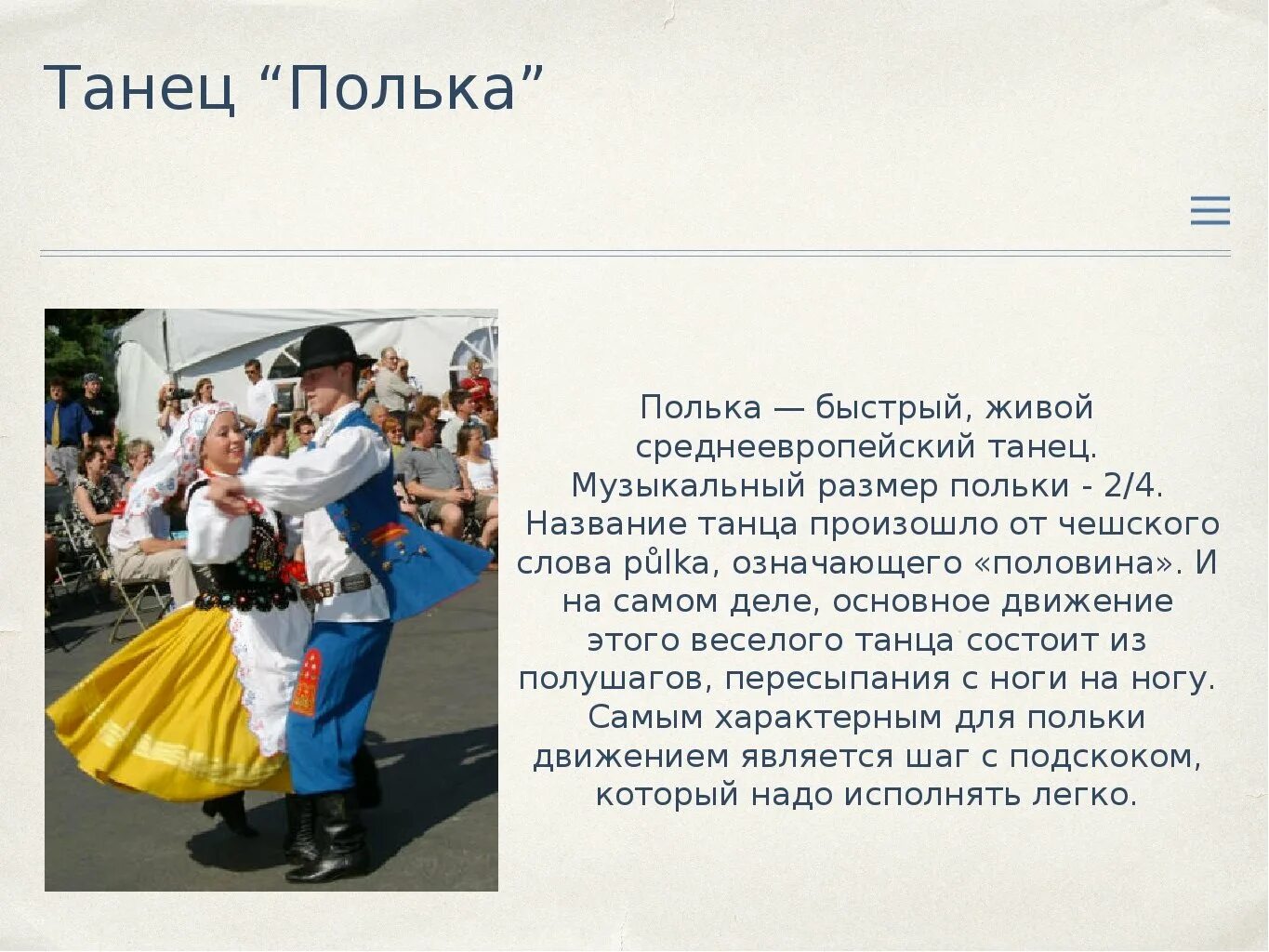 Танец “Полька”

Полька — быстрый, живой среднеевропейский танец. Музыкальный размер польки - 2/4. Название танца произошло от чешского слова půlka, означающего «половина». И на самом деле, основное движение этого веселого танца состоит из полушагов, пересыпания с ноги на ногу. Самым характерным для польки движением является шаг с подскоком, который надо исполнять легко.